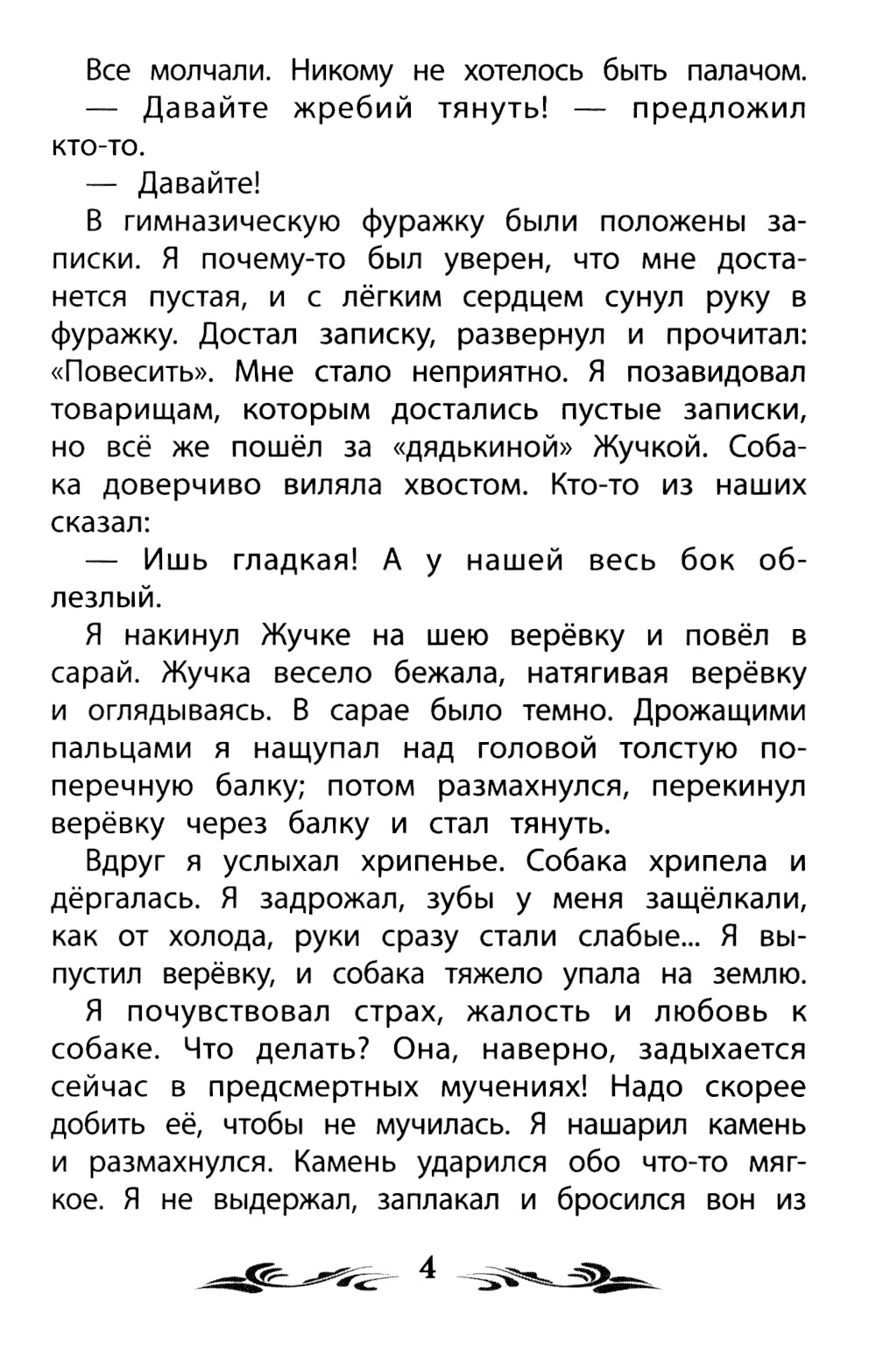 Все молчали. Никому не хотелось быть палачом.

— Давайте жребий тянуть! — предложил кто-то.

— Давайте!

В гимназическую фуражку были положены записки. Я почему-то был уверен, что мне достанется пустая, и с лёгким сердцем сунул руку в фуражку. Достал записку, развернул и прочитал: «Повесить». Мне стало неприятно. Я позавидовал товарищам, которым достались пустые записки, но всё же пошёл за «дядькиной» Жучкой. Собака доверчиво виляла хвостом. Кто-то из наших сказал:

— Ишь гладкая! А у нашей весь бок облезлый.

Я накинул Жучке на шею верёвку и повёл в сарай. Жучка весело бежала, натягивая верёвку и оглядываясь. В сарае было темно. Дрожащими пальцами я нащупал над головой толстую поперечную балку; потом размахнулся, перекинул верёвку через балку и стал тянуть.

Вдруг я услыхал хрипенье. Собака хрипела и дёргалась. Я задрожал, зубы у меня защёлкали, как от холода, руки сразу стали слабые... Я выпустил верёвку, и собака тяжело упала на землю.

Я почувствовал страх, жалость и любовь к собаке. Что делать? Она, наверно, задыхается сейчас в предсмертных мучениях! Надо скорее добить её, чтобы не мучилась. Я нашарил камень и размахнулся. Камень ударился обо что-то мягкое. Я не выдержал, заплакал и бросился вон из

4